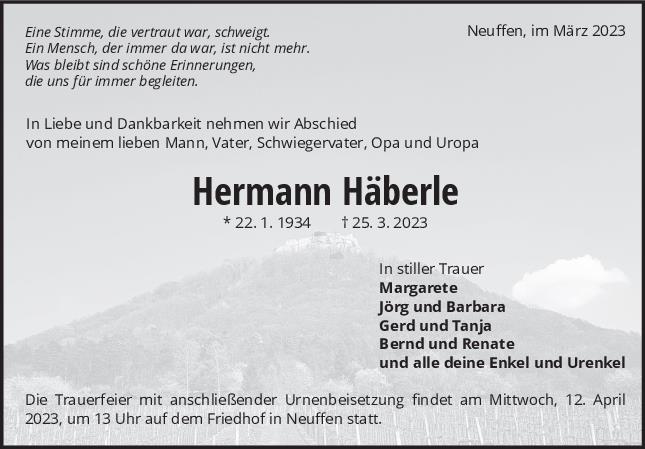 Eine Stimme, die vertraut war, schweigt.
Ein Mensch, der immer da war, ist nicht mehr.
Was bleibt sind schöne Erinnerungen,
die uns für immer begleiten.

Neuffen, im März 2023

In Liebe und Dankbarkeit nehmen wir Abschied
von meinem lieben Mann, Vater, Schwiegervater, Opa und Uropa

Hermann Häberle

* 22. 1. 1934 † 25. 3. 2023

In stiller Trauer
Margarete
Jörg und Barbara
Gerd und Tanja
Bernd und Renate
und alle deine Enkel und Urenkel

Die Trauerfeier mit anschließender Urnenbeisetzung findet am Mittwoch, 12. April 2023, um 13 Uhr auf dem Friedhof in Neuffen statt.